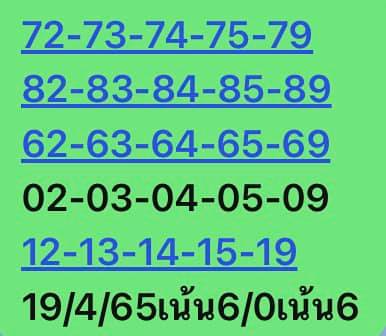 72-73-74-75-79

82-83-84-85-89

62-63-64-65-69

02-03-04-05-09

12-13-14-15-19

19/4/65เน้น6/0เน้น6